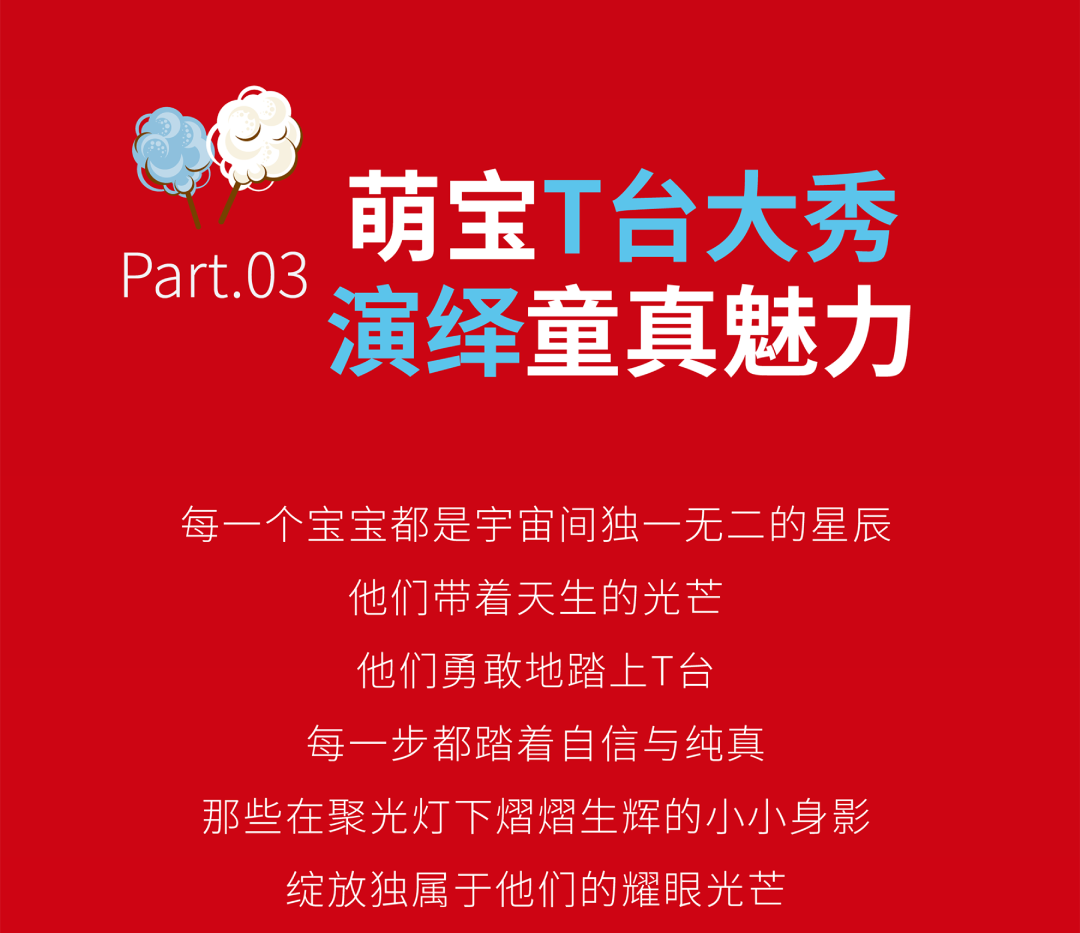 Part.03

萌宝T台大秀
演绎童真魅力

每一个宝宝都是宇宙间独一无二的星辰
他们带着天生的光芒
他们勇敢地踏上T台
每一步都踏着自信与纯真
那些在聚光灯下熠熠生辉的小小身影
绽放独属于他们的耀眼光芒